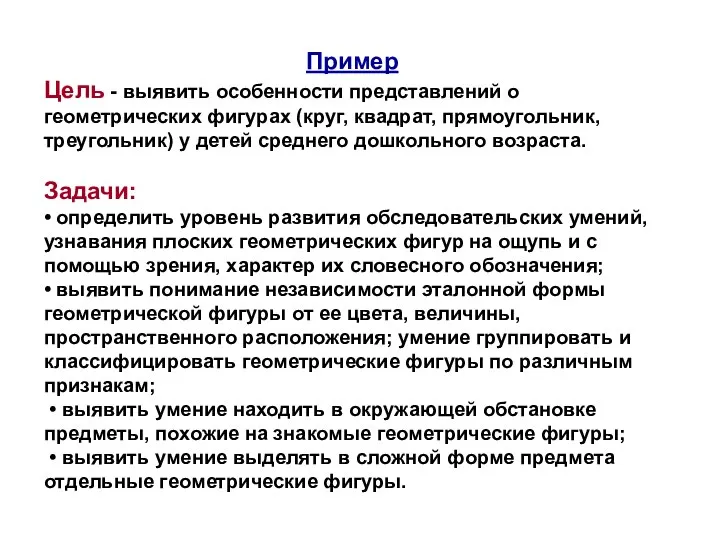 Пример

Цель - выявить особенности представлений о геометрических фигурах (круг, квадрат, прямоугольник, треугольник) у детей среднего дошкольного возраста.

Задачи:
• определить уровень развития обследовательских умений, узнавания плоских геометрических фигур на ощупь и с помощью зрения, характер их словесного обозначения;
• выявить понимание независимости эталонной формы геометрической фигуры от ее цвета, величины, пространственного расположения; умение группировать и классифицировать геометрические фигуры по различным признакам;
• выявить умение находить в окружающей обстановке предметы, похожие на знакомые геометрические фигуры;
• выявить умение выделять в сложной форме предмета отдельные геометрические фигуры.